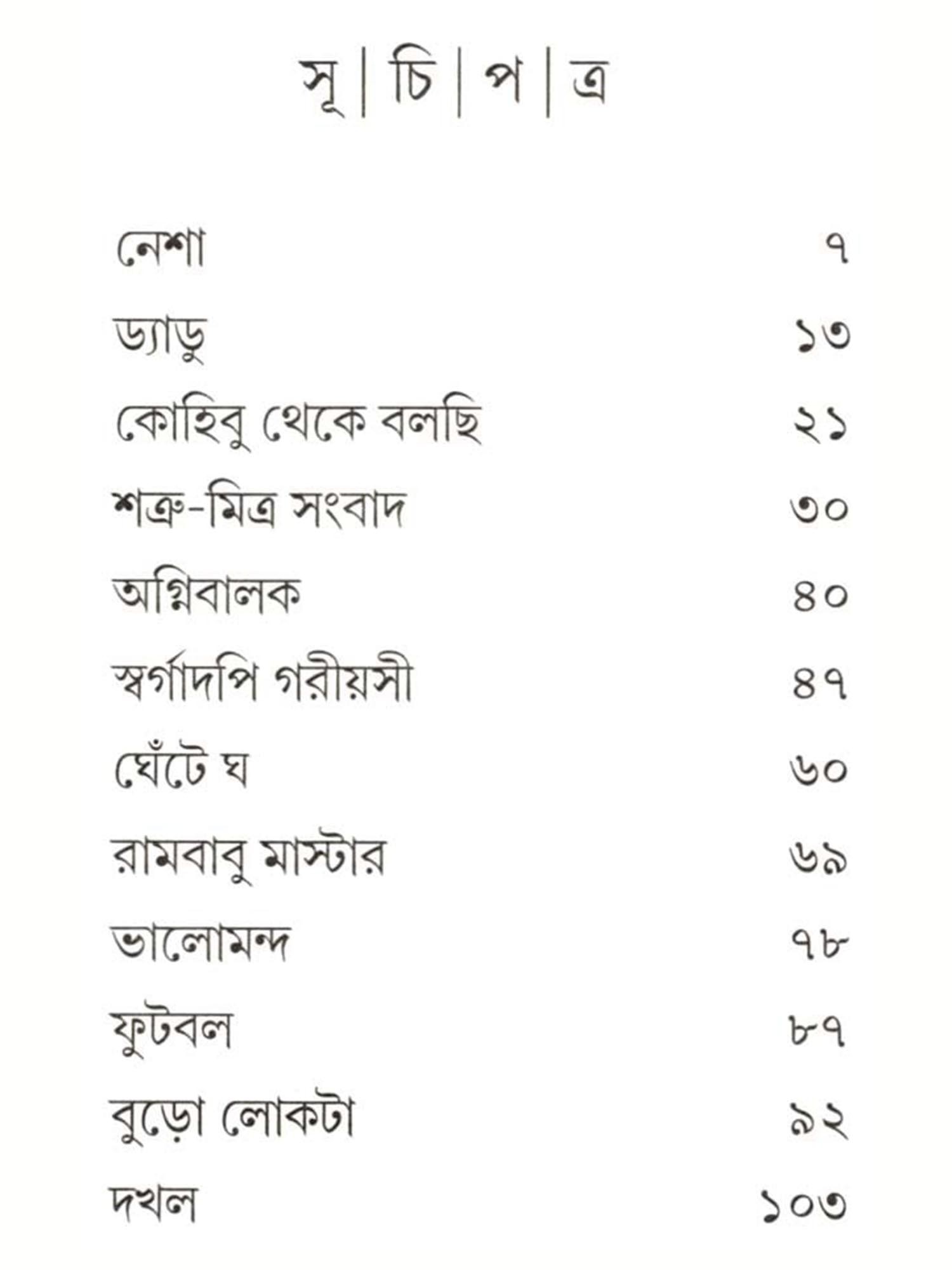 সূ | চি | প | ত্র

| | |
|---|---|
| নেশা | ৭ |
| ড্যাডু | ১৩ |
| কোহিবু থেকে বলছি | ২১ |
| শত্রু-মিত্র সংবাদ | ৩০ |
| অগ্নিবালক | ৪০ |
| স্বর্গাদপি গরীয়সী | ৪৭ |
| ঘেঁটে ঘ | ৬০ |
| রামবাবু মাস্টার | ৬৯ |
| ভালোমন্দ | ৭৮ |
| ফুটবল | ৮৭ |
| বুড়ো লোকটা | ৯২ |
| দখল | ১০৩ |